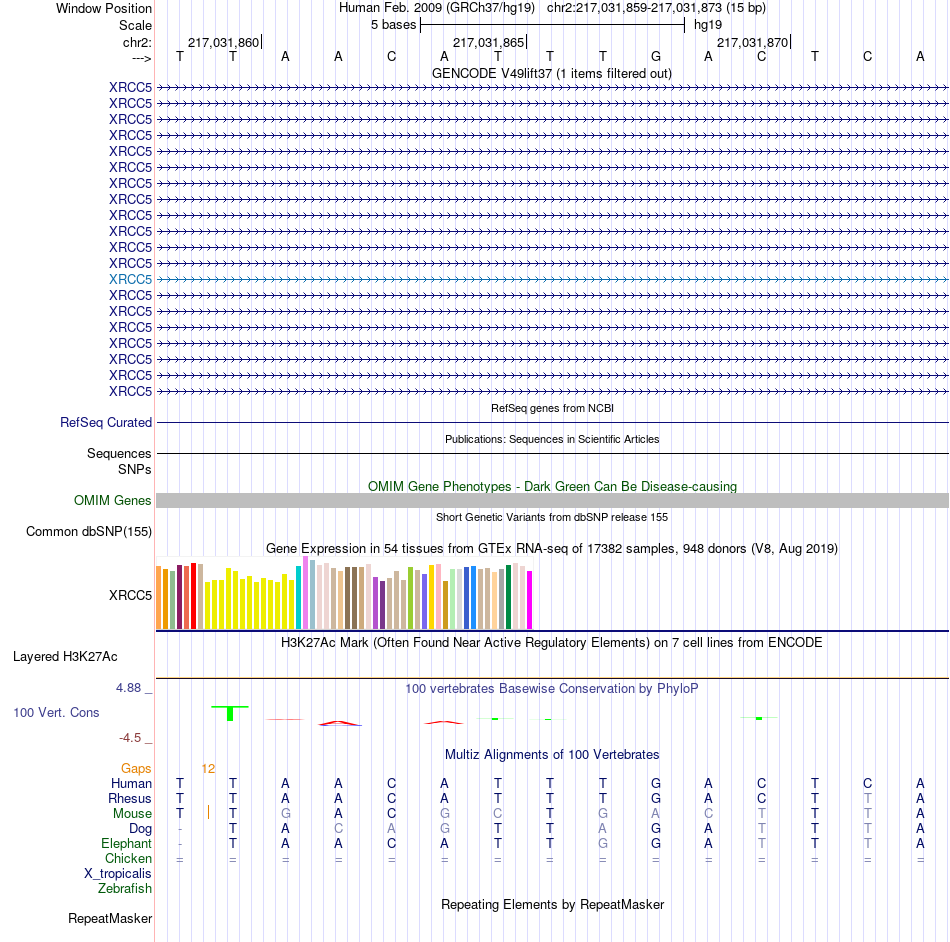 Window Position Human Feb. 2009 (GRCh37/hg19) chr2:217,031,859-217,031,873 (15 bp)
Scale 5 bases hg19
chr2: 217,031,860 217,031,865 217,031,870
---> T T A A C A T T T G A C T C A
GENCODE V49lift37 (1 items filtered out)
XRCC5
XRCC5
XRCC5
XRCC5
XRCC5
XRCC5
XRCC5
XRCC5
XRCC5
XRCC5
XRCC5
XRCC5
XRCC5
XRCC5
XRCC5
XRCC5
XRCC5
XRCC5
XRCC5
XRCC5
RefSeq genes from NCBI
RefSeq Curated
Publications: Sequences in Scientific Articles
Sequences
SNPs
OMIM Gene Phenotypes - Dark Green Can Be Disease-causing
OMIM Genes
Short Genetic Variants from dbSNP release 155
Common dbSNP(155)
Gene Expression in 54 tissues from GTEx RNA-seq of 17382 samples, 948 donors (V8, Aug 2019)
XRCC5
H3K27Ac Mark (Often Found Near Active Regulatory Elements) on 7 cell lines from ENCODE
Layered H3K27Ac
4.88 _
100 vertebrates Basewise Conservation by PhyloP
100 Vert. Cons
-4.5 _
Multiz Alignments of 100 Vertebrates
Gaps 12
Human T T A A C A T T T G A C T C A
Rhesus T T A A C A T T T G A C T T A
Mouse T T G A C G C T G A C T T T A
Dog - T A C A G T T A G A T T T A
Elephant - T A A C A T T G G A T T T A
Chicken = = = = = = = = = = = = = = =
X_tropicalis
Zebrafish
Repeating Elements by RepeatMasker
RepeatMasker